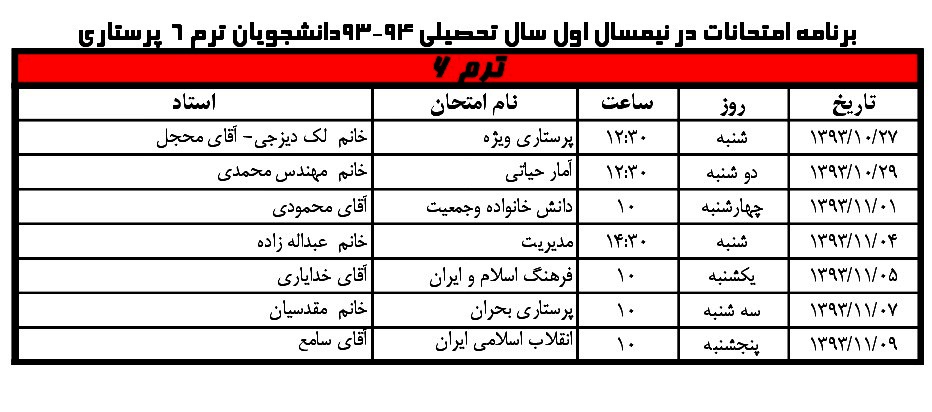 برنامه امتحانات در نیمسال اول سال تحصیلی ۹۴-۹۳دانشجویان ترم ۶ پرستاری

ترم ۶

| تاریخ | روز | ساعت | نام امتحان | استاد |
|---|---|---|---|---|
| ۱۳۹۳/۱۰/۲۷ | شنبه | ۱۲:۳۰ | پرستاری ویژه | خانم لک دیزجی- آقای محجل |
| ۱۳۹۳/۱۰/۲۹ | دو شنبه | ۱۲:۳۰ | آمار حیاتی | خانم مهندس محمدی |
| ۱۳۹۳/۱۱/۰۱ | چهارشنبه | ۱۰ | دانش خانواده وجمعیت | آقای محمودی |
| ۱۳۹۳/۱۱/۰۴ | شنبه | ۱۴:۳۰ | مدیریت | خانم عبداله زاده |
| ۱۳۹۳/۱۱/۰۵ | یکشنبه | ۱۰ | فرهنگ اسلام و ایران | آقای خدایاری |
| ۱۳۹۳/۱۱/۰۷ | سه شنبه | ۱۰ | پرستاری بحران | خانم مقدسیان |
| ۱۳۹۳/۱۱/۰۹ | پنجشنبه | ۱۰ | انقلاب اسلامی ایران | آقای سامع |